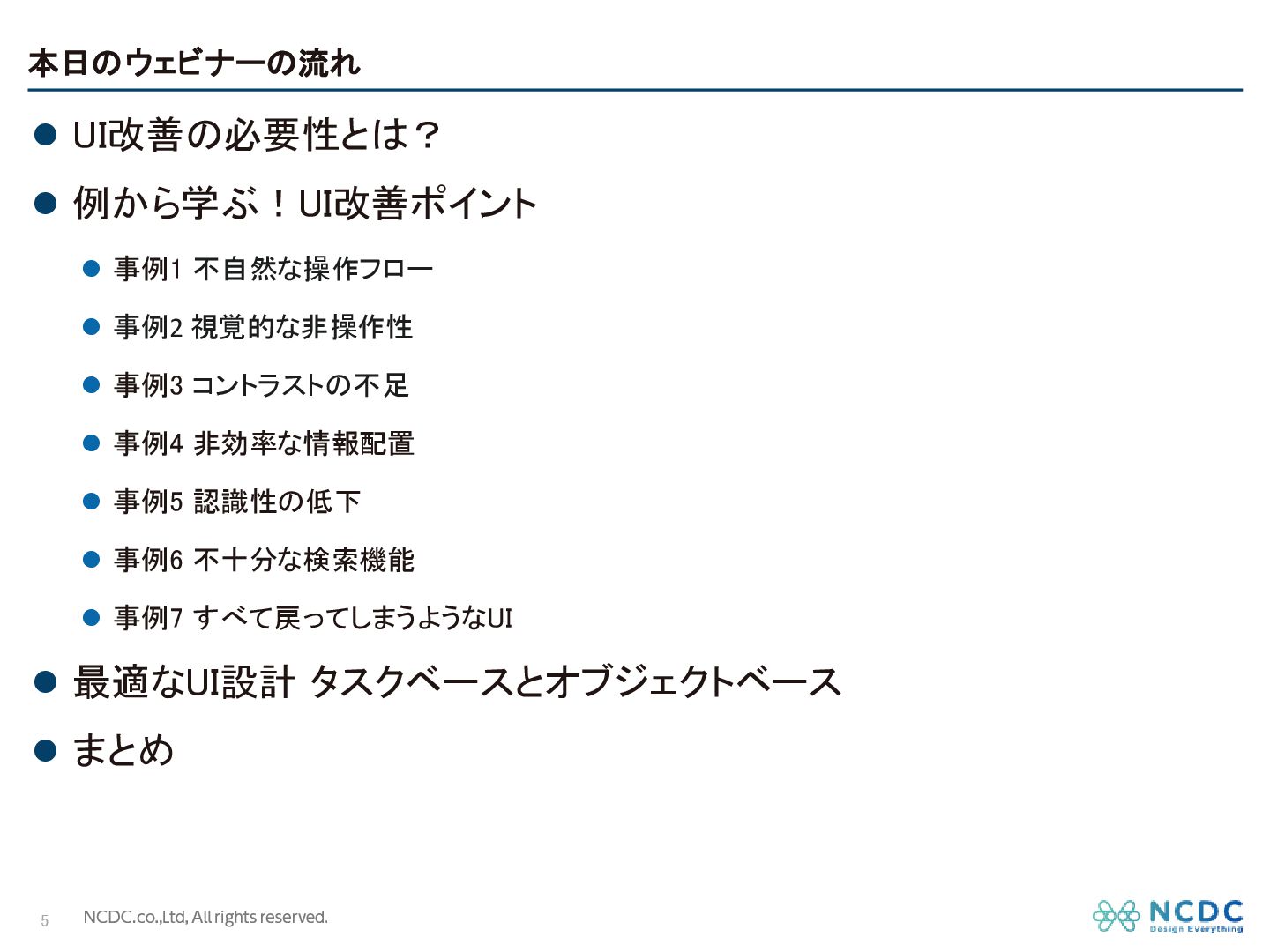 本日のウェビナーの流れ

• UI改善の必要性とは？

• 例から学ぶ！UI改善ポイント

• 事例1 不自然な操作フロー

• 事例2 視覚的な非操作性

• 事例3 コントラストの不足

• 事例4 非効率な情報配置

• 事例5 認識性の低下

• 事例6 不十分な検索機能

• 事例7 すべて戻ってしまうようなUI

• 最適なUI設計 タスクベースとオブジェクトベース

• まとめ

5 NCDC.co.,Ltd, All rights reserved.

NCDC
Design Everything